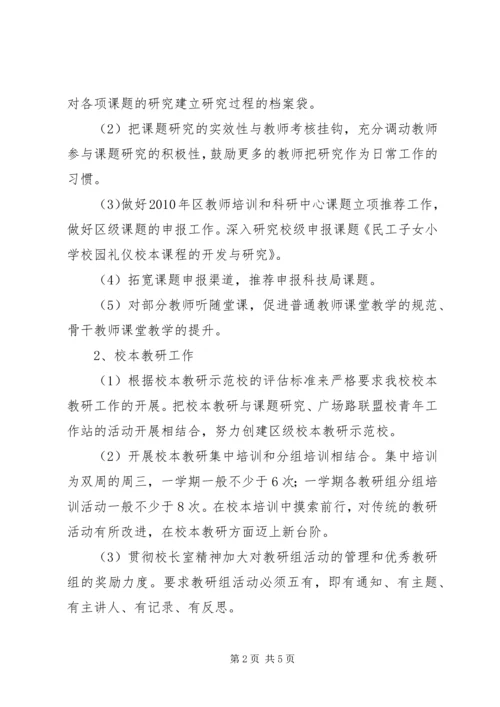 对各项课题的研究建立研究过程的档案袋。

（2）把课题研究的实效性与教师考核挂钩，充分调动教师参与课题研究的积极性，鼓励更多的教师把研究作为日常工作的习惯。

(3)做好2010年区教师培训和科研中心课题立项推荐工作，做好区级课题的申报工作。深入研究校级申报课题《民工子女小学校园礼仪校本课程的开发与研究》。

（4）拓宽课题申报渠道，推荐申报科技局课题。

（5）对部分教师听随堂课，促进普通教师课堂教学的规范、骨干教师课堂教学的提升。

2、校本教研工作

（1）根据校本教研示范校的评估标准来严格要求我校校本教研工作的开展。把校本教研与课题研究、广场路联盟校青年工作站的活动开展相结合，努力创建区级校本教研示范校。

（2）开展校本教研集中培训和分组培训相结合。集中培训为双周的周三，一学期一般不少于6次；一学期各教研组分组培训活动一般不少于8次。在校本培训中摸索前行，对传统的教研活动有所改进，在校本教研方面迈上新台阶。

（3）贯彻校长室精神加大对教研组活动的管理和优秀教研组的奖励力度。要求教研组活动必须五有，即有通知、有主题、有主讲人、有记录、有反思。

第2页 共5页